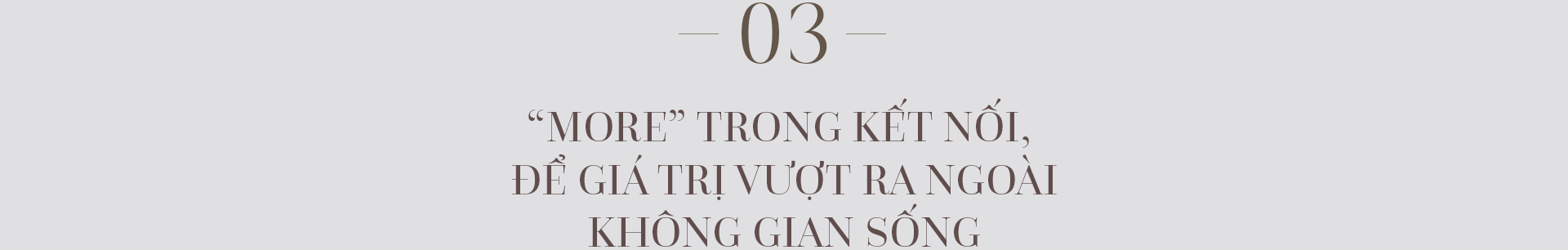 — 03 —

“MORE” TRONG KẾT NỐI, ĐỂ GIÁ TRỊ VƯỢT RA NGOÀI KHÔNG GIAN SỐNG